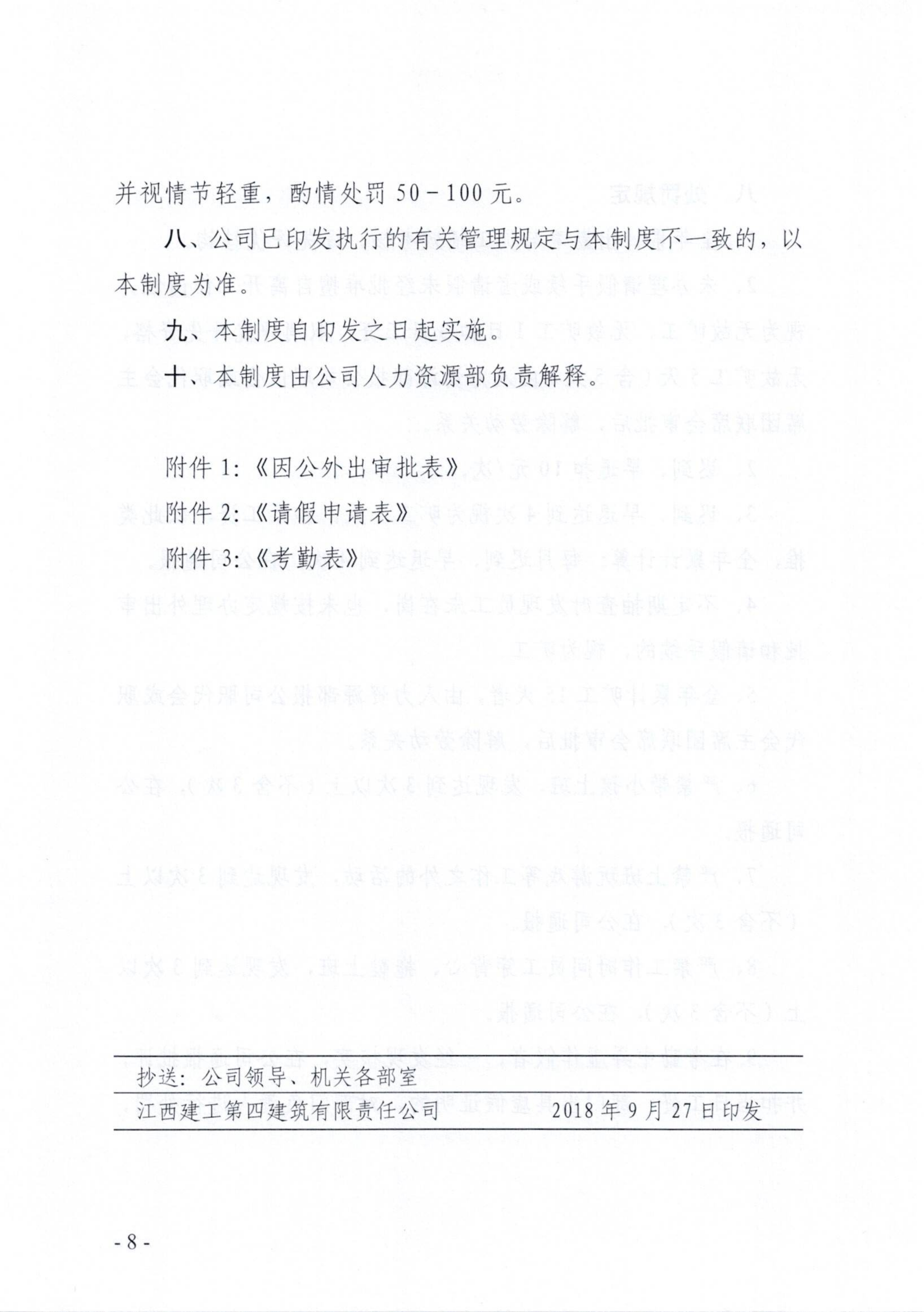 并视情节轻重，酌情处罚 50－100 元。

八、公司已印发执行的有关管理规定与本制度不一致的，以本制度为准。

九、本制度自印发之日起实施。

十、本制度由公司人力资源部负责解释。

附件 1:《因公外出审批表》

附件 2:《请假申请表》

附件 3:《考勤表》

抄送：公司领导、机关各部室

江西建工第四建筑有限责任公司　　2018 年 9 月 27 日印发

- 8 -